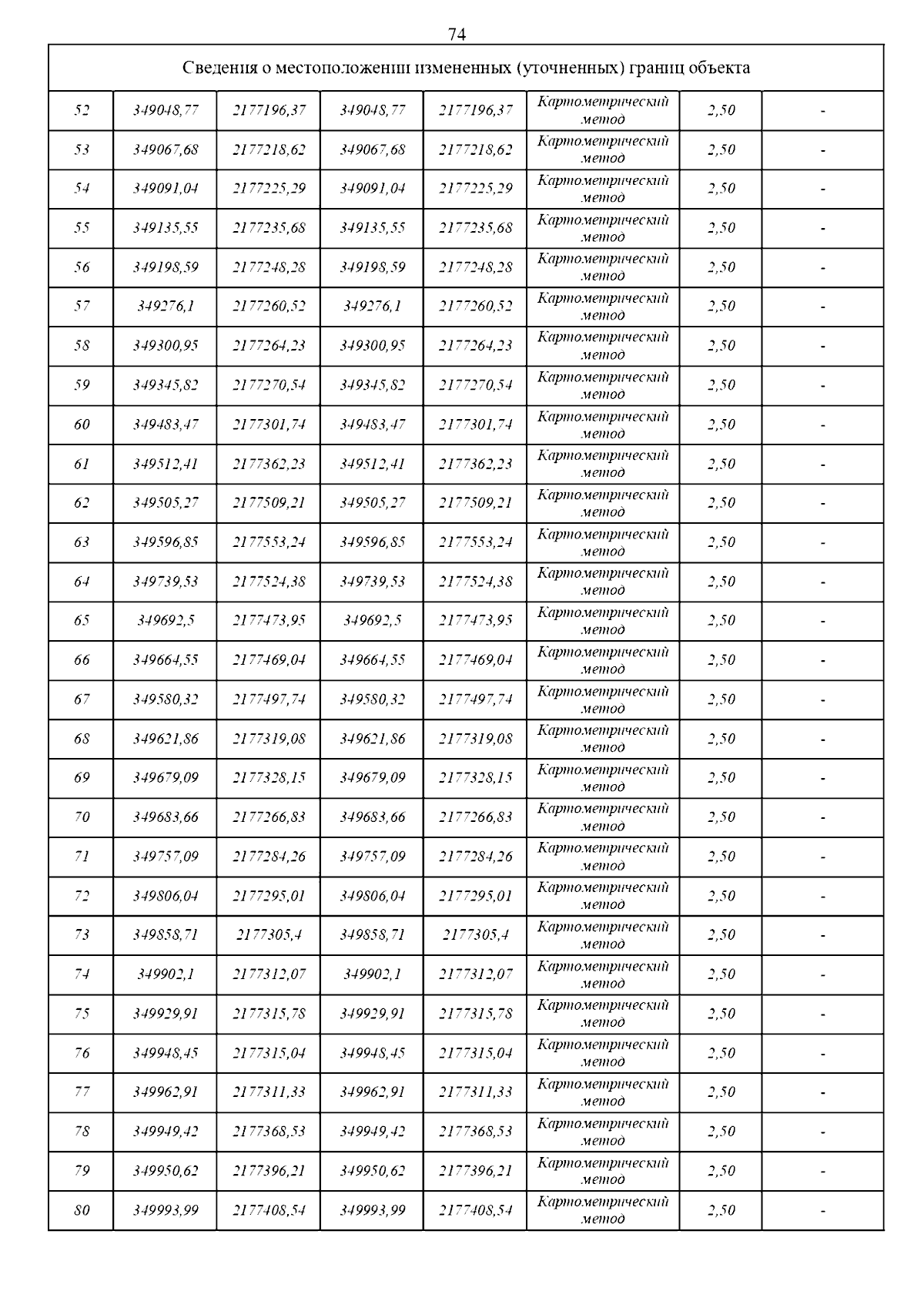 74

| Сведения о местоположении измененных (уточненных) границ объекта | | | | | | | |
|---|---|---|---|---|---|---|---|
| 52 | 349048,77 | 2177196,37 | 349048,77 | 2177196,37 | Картометрический метод | 2,50 | - |
| 53 | 349067,68 | 2177218,62 | 349067,68 | 2177218,62 | Картометрический метод | 2,50 | - |
| 54 | 349091,04 | 2177225,29 | 349091,04 | 2177225,29 | Картометрический метод | 2,50 | - |
| 55 | 349135,55 | 2177235,68 | 349135,55 | 2177235,68 | Картометрический метод | 2,50 | - |
| 56 | 349198,59 | 2177248,28 | 349198,59 | 2177248,28 | Картометрический метод | 2,50 | - |
| 57 | 349276,1 | 2177260,52 | 349276,1 | 2177260,52 | Картометрический метод | 2,50 | - |
| 58 | 349300,95 | 2177264,23 | 349300,95 | 2177264,23 | Картометрический метод | 2,50 | - |
| 59 | 349345,82 | 2177270,54 | 349345,82 | 2177270,54 | Картометрический метод | 2,50 | - |
| 60 | 349483,47 | 2177301,74 | 349483,47 | 2177301,74 | Картометрический метод | 2,50 | - |
| 61 | 349512,41 | 2177362,23 | 349512,41 | 2177362,23 | Картометрический метод | 2,50 | - |
| 62 | 349505,27 | 2177509,21 | 349505,27 | 2177509,21 | Картометрический метод | 2,50 | - |
| 63 | 349596,85 | 2177553,24 | 349596,85 | 2177553,24 | Картометрический метод | 2,50 | - |
| 64 | 349739,53 | 2177524,38 | 349739,53 | 2177524,38 | Картометрический метод | 2,50 | - |
| 65 | 349692,5 | 2177473,95 | 349692,5 | 2177473,95 | Картометрический метод | 2,50 | - |
| 66 | 349664,55 | 2177469,04 | 349664,55 | 2177469,04 | Картометрический метод | 2,50 | - |
| 67 | 349580,32 | 2177497,74 | 349580,32 | 2177497,74 | Картометрический метод | 2,50 | - |
| 68 | 349621,86 | 2177319,08 | 349621,86 | 2177319,08 | Картометрический метод | 2,50 | - |
| 69 | 349679,09 | 2177328,15 | 349679,09 | 2177328,15 | Картометрический метод | 2,50 | - |
| 70 | 349683,66 | 2177266,83 | 349683,66 | 2177266,83 | Картометрический метод | 2,50 | - |
| 71 | 349757,09 | 2177284,26 | 349757,09 | 2177284,26 | Картометрический метод | 2,50 | - |
| 72 | 349806,04 | 2177295,01 | 349806,04 | 2177295,01 | Картометрический метод | 2,50 | - |
| 73 | 349858,71 | 2177305,4 | 349858,71 | 2177305,4 | Картометрический метод | 2,50 | - |
| 74 | 349902,1 | 2177312,07 | 349902,1 | 2177312,07 | Картометрический метод | 2,50 | - |
| 75 | 349929,91 | 2177315,78 | 349929,91 | 2177315,78 | Картометрический метод | 2,50 | - |
| 76 | 349948,45 | 2177315,04 | 349948,45 | 2177315,04 | Картометрический метод | 2,50 | - |
| 77 | 349962,91 | 2177311,33 | 349962,91 | 2177311,33 | Картометрический метод | 2,50 | - |
| 78 | 349949,42 | 2177368,53 | 349949,42 | 2177368,53 | Картометрический метод | 2,50 | - |
| 79 | 349950,62 | 2177396,21 | 349950,62 | 2177396,21 | Картометрический метод | 2,50 | - |
| 80 | 349993,99 | 2177408,54 | 349993,99 | 2177408,54 | Картометрический метод | 2,50 | - |